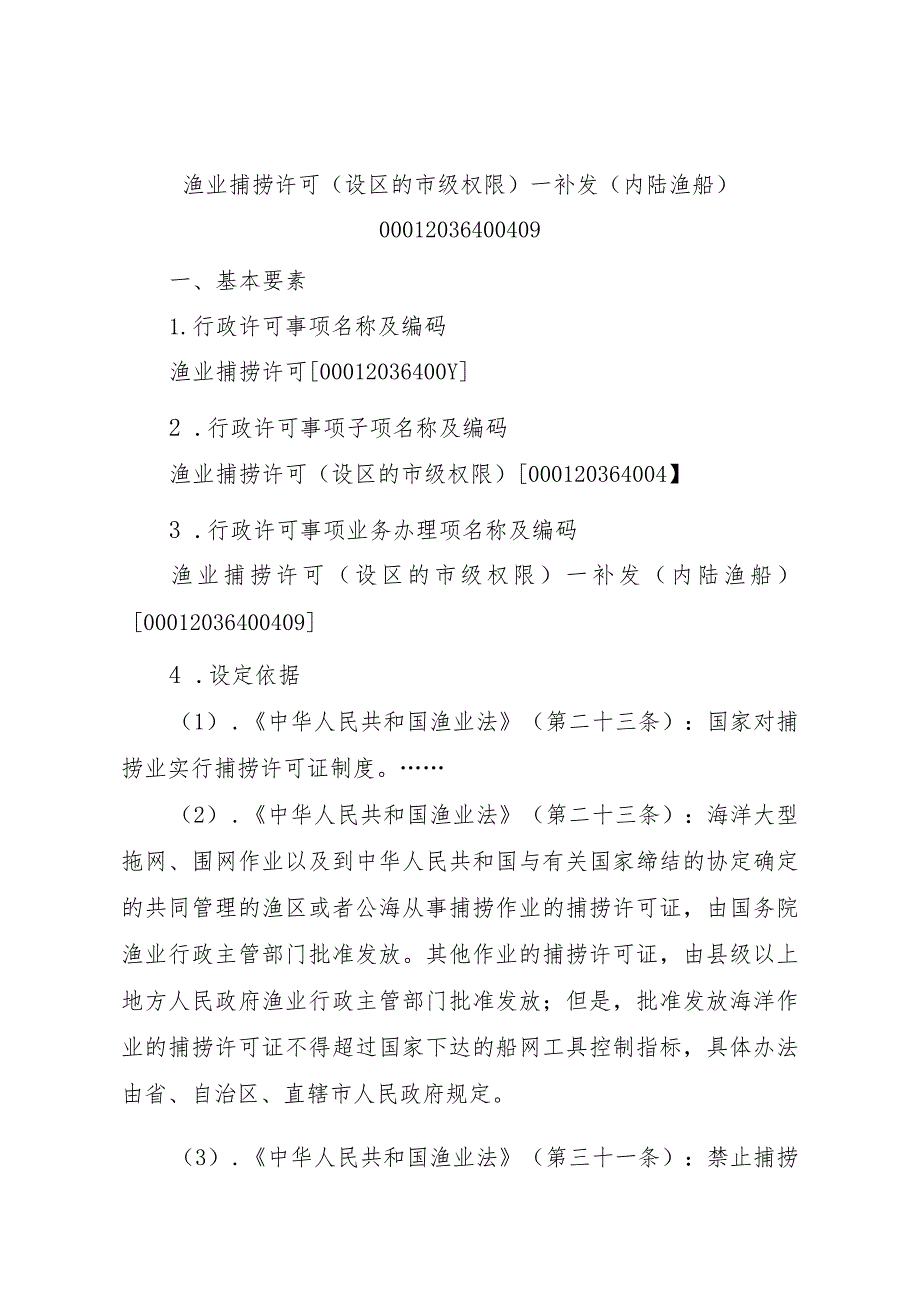 渔业捕捞许可（设区的市级权限）一补发（内陆渔船）

00012036400409

一、基本要素

1.行政许可事项名称及编码

渔业捕捞许可[00012036400Y]

2．行政许可事项子项名称及编码

渔业捕捞许可（设区的市级权限）[000120364004】

3．行政许可事项业务办理项名称及编码

渔业捕捞许可（设区的市级权限）一补发（内陆渔船）[00012036400409]

4．设定依据

（1）．《中华人民共和国渔业法》（第二十三条）：国家对捕捞业实行捕捞许可证制度。……

（2）．《中华人民共和国渔业法》（第二十三条）：海洋大型拖网、围网作业以及到中华人民共和国与有关国家缔结的协定确定的共同管理的渔区或者公海从事捕捞作业的捕捞许可证，由国务院渔业行政主管部门批准发放。其他作业的捕捞许可证，由县级以上地方人民政府渔业行政主管部门批准发放；但是，批准发放海洋作业的捕捞许可证不得超过国家下达的船网工具控制指标，具体办法由省、自治区、直辖市人民政府规定。

（3）．《中华人民共和国渔业法》（第三十一条）：禁止捕捞